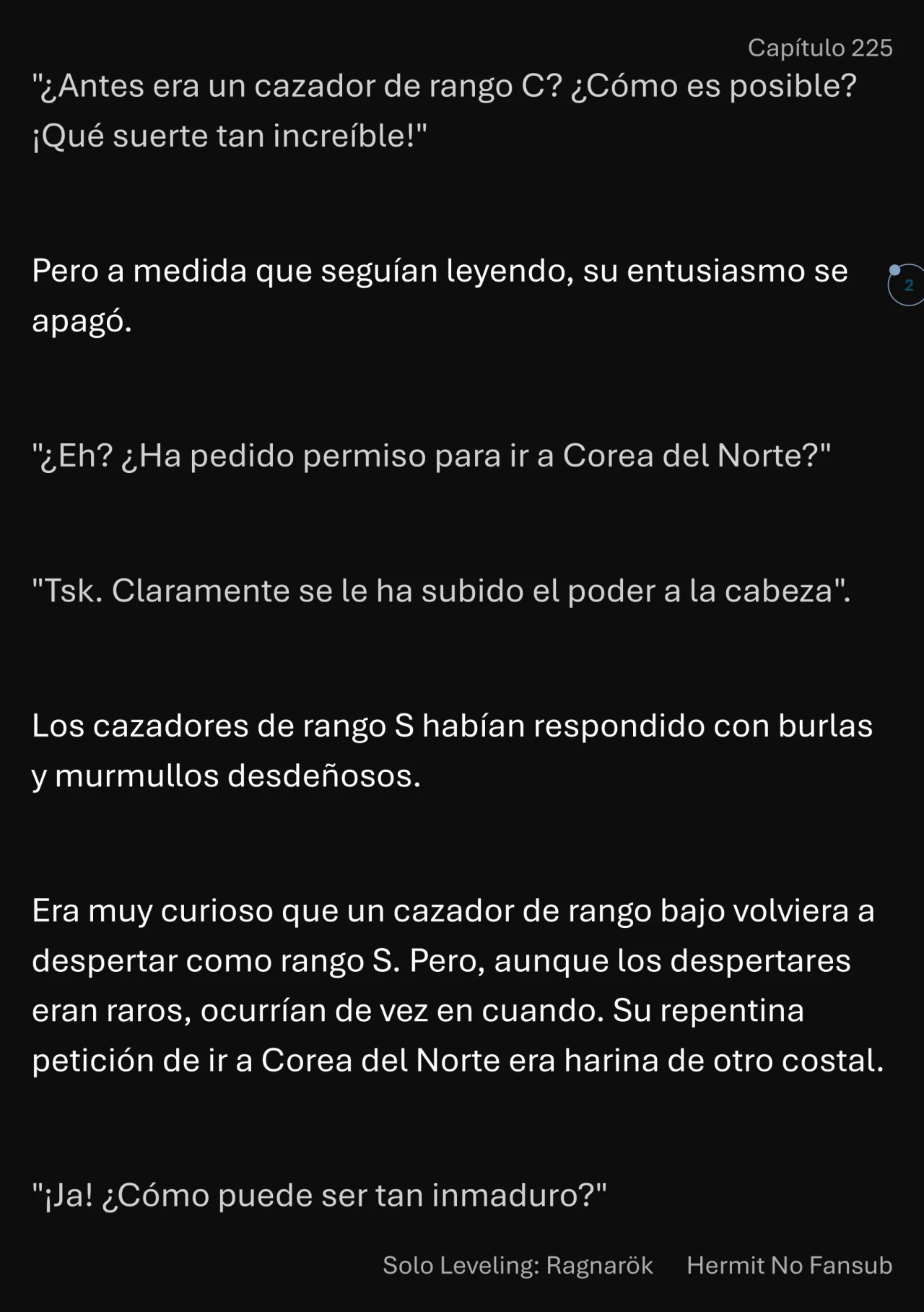 Capítulo 225

"¿Antes era un cazador de rango C? ¿Cómo es posible? ¡Qué suerte tan increíble!"

Pero a medida que seguían leyendo, su entusiasmo se apagó.

2

"¿Eh? ¿Ha pedido permiso para ir a Corea del Norte?"

"Tsk. Claramente se le ha subido el poder a la cabeza".

Los cazadores de rango S habían respondido con burlas y murmullos desdeñosos.

Era muy curioso que un cazador de rango bajo volviera a despertar como rango S. Pero, aunque los despertares eran raros, ocurrían de vez en cuando. Su repentina petición de ir a Corea del Norte era harina de otro costal.

"¡Ja! ¿Cómo puede ser tan inmaduro?"

Solo Leveling: Ragnarök Hermit No Fansub